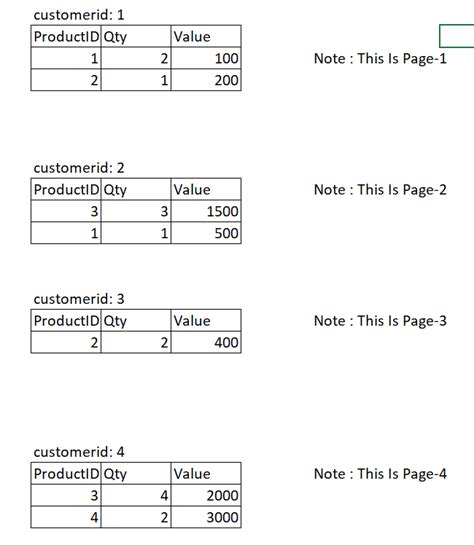 customerid: 1

| ProductID | Qty | Value |
|---|---|---|
| 1 | 2 | 100 |
| 2 | 1 | 200 |

Note : This Is Page-1

customerid: 2

| ProductID | Qty | Value |
|---|---|---|
| 3 | 3 | 1500 |
| 1 | 1 | 500 |

Note : This Is Page-2

customerid: 3

| ProductID | Qty | Value |
|---|---|---|
| 2 | 2 | 400 |

Note : This Is Page-3

customerid: 4

| ProductID | Qty | Value |
|---|---|---|
| 3 | 4 | 2000 |
| 4 | 2 | 3000 |

Note : This Is Page-4